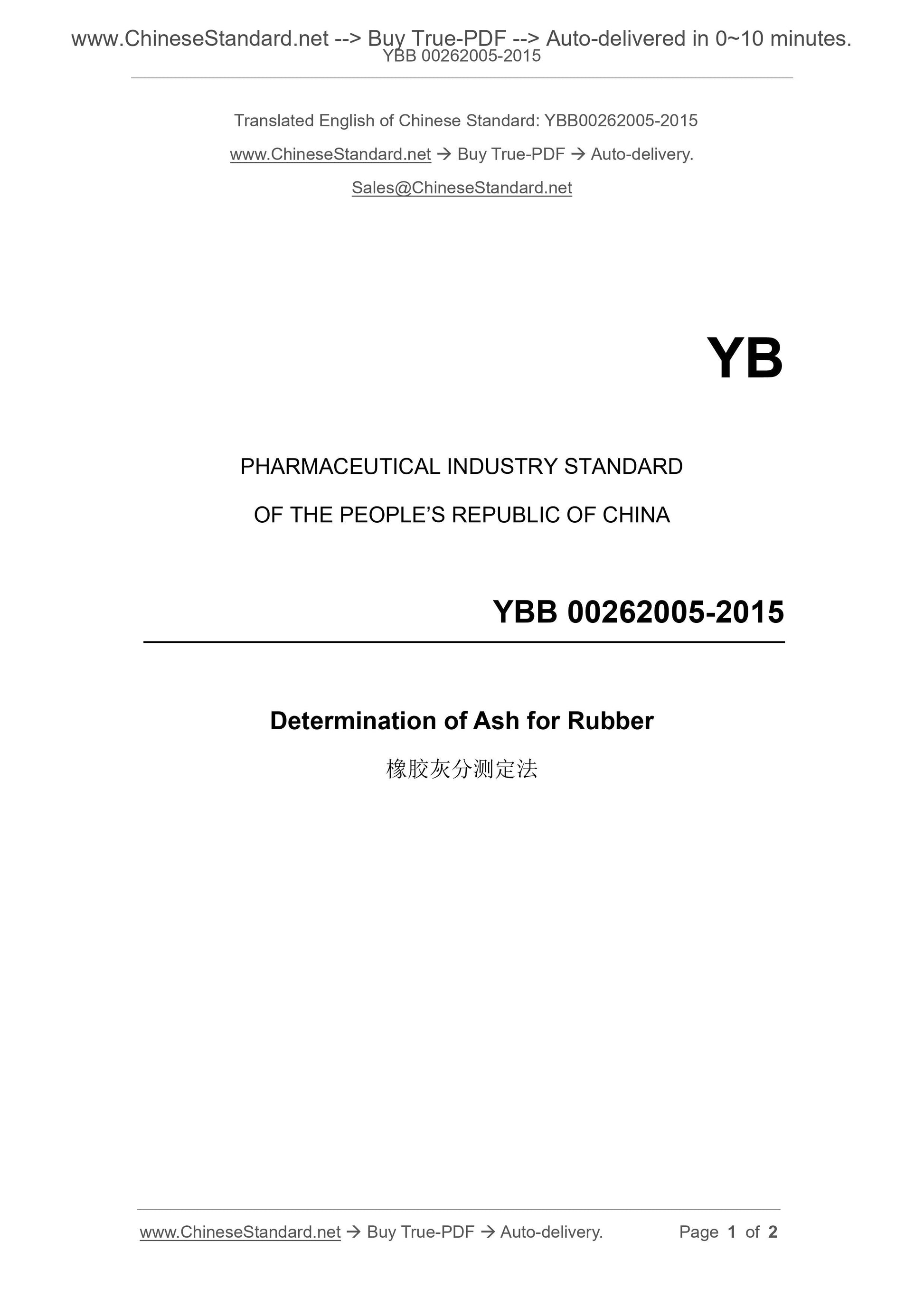 www.ChineseStandard.net --> Buy True-PDF --> Auto-delivered in 0~10 minutes.
YBB 00262005-2015

Translated English of Chinese Standard: YBB00262005-2015

www.ChineseStandard.net → Buy True-PDF → Auto-delivery.

Sales@ChineseStandard.net

YB

PHARMACEUTICAL INDUSTRY STANDARD

OF THE PEOPLE'S REPUBLIC OF CHINA

YBB 00262005-2015

Determination of Ash for Rubber

橡胶灰分测定法

www.ChineseStandard.net → Buy True-PDF → Auto-delivery.

Page 1 of 2